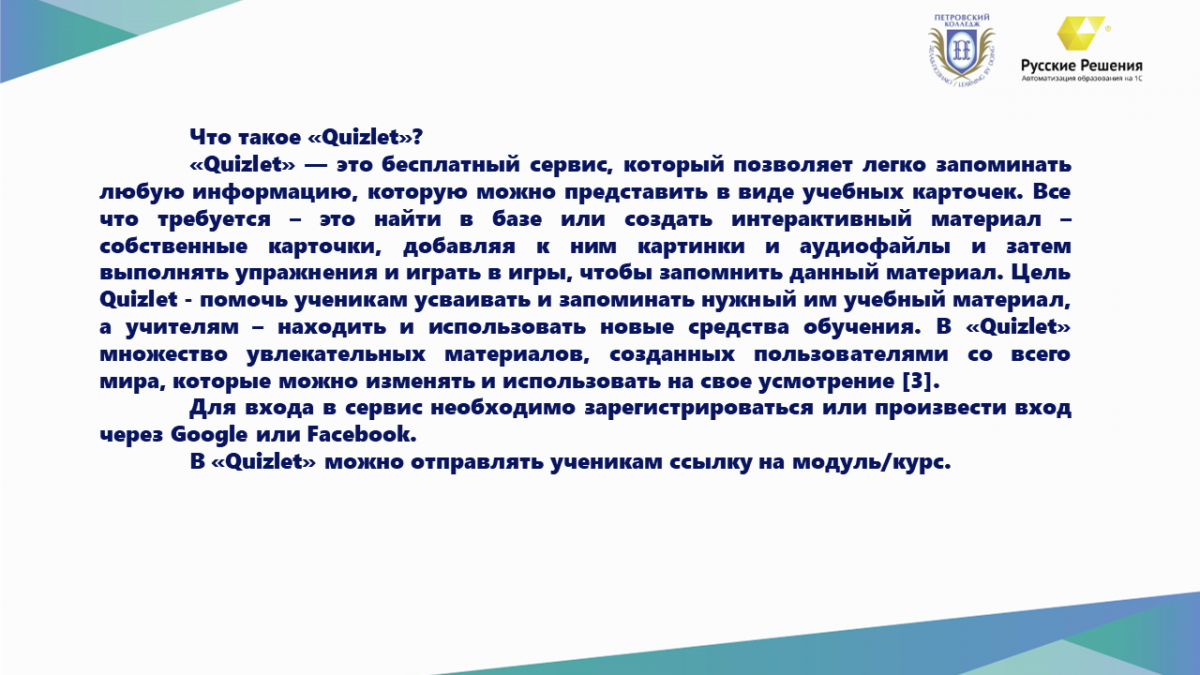 ПЕТРОВСКИЙ КОЛЛЕДЖ

Русские Решения
Автоматизация образования на 1С

Что такое «Quizlet»?

«Quizlet» — это бесплатный сервис, который позволяет легко запоминать любую информацию, которую можно представить в виде учебных карточек. Все что требуется – это найти в базе или создать интерактивный материал – собственные карточки, добавляя к ним картинки и аудиофайлы и затем выполнять упражнения и играть в игры, чтобы запомнить данный материал. Цель Quizlet - помочь ученикам усваивать и запоминать нужный им учебный материал, а учителям – находить и использовать новые средства обучения. В «Quizlet» множество увлекательных материалов, созданных пользователями со всего мира, которые можно изменять и использовать на свое усмотрение [3].

Для входа в сервис необходимо зарегистрироваться или произвести вход через Google или Facebook.

В «Quizlet» можно отправлять ученикам ссылку на модуль/курс.